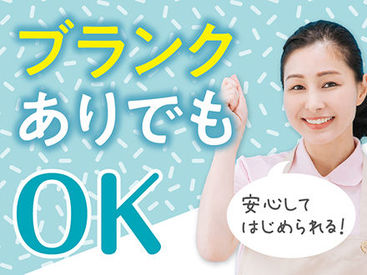 ブランク
ありでも
OK

安心して
はじめられる！